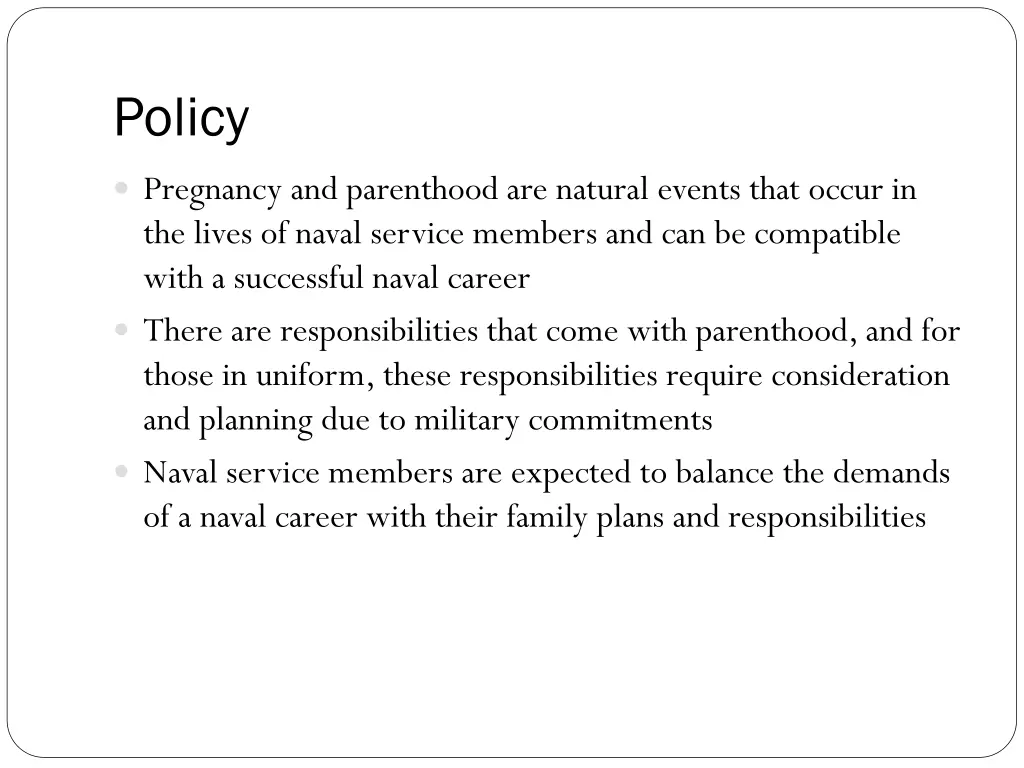 Policy

• Pregnancy and parenthood are natural events that occur in the lives of naval service members and can be compatible with a successful naval career
• There are responsibilities that come with parenthood, and for those in uniform, these responsibilities require consideration and planning due to military commitments
• Naval service members are expected to balance the demands of a naval career with their family plans and responsibilities